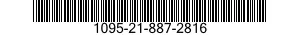 1095-21-887-2816